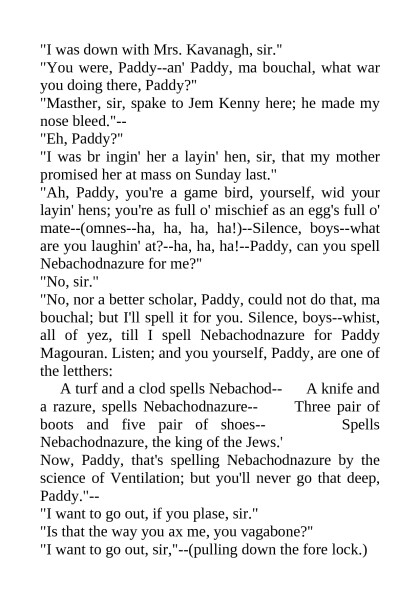 "I was down with Mrs. Kavanagh, sir."
"You were, Paddy--an' Paddy, ma bouchal, what war you doing there, Paddy?"
"Masther, sir, spake to Jem Kenny here; he made my nose bleed."--
"Eh, Paddy?"
"I was br ingin' her a layin' hen, sir, that my mother promised her at mass on Sunday last."
"Ah, Paddy, you're a game bird, yourself, wid your layin' hens; you're as full o' mischief as an egg's full o' mate--(omnes--ha, ha, ha, ha!)--Silence, boys--what are you laughin' at?--ha, ha, ha!--Paddy, can you spell Nebachodnazure for me?"
"No, sir."
"No, nor a better scholar, Paddy, could not do that, ma bouchal; but I'll spell it for you. Silence, boys--whist, all of yez, till I spell Nebachodnazure for Paddy Magouran. Listen; and you yourself, Paddy, are one of the letthers:
A turf and a clod spells Nebachod-- A knife and a razure, spells Nebachodnazure-- Three pair of boots and five pair of shoes-- Spells Nebachodnazure, the king of the Jews.'
Now, Paddy, that's spelling Nebachodnazure by the science of Ventilation; but you'll never go that deep, Paddy."--
"I want to go out, if you plase, sir."
"Is that the way you ax me, you vagabone?"
"I want to go out, sir,"--(pulling down the fore lock.)